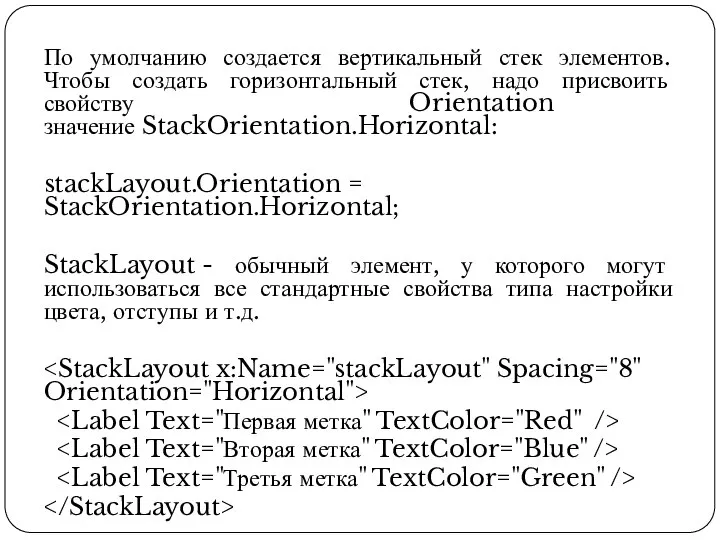 По умолчанию создается вертикальный стек элементов. Чтобы создать горизонтальный стек, надо присвоить свойству Orientation значение StackOrientation.Horizontal:

stackLayout.Orientation = StackOrientation.Horizontal;

StackLayout - обычный элемент, у которого могут использоваться все стандартные свойства типа настройки цвета, отступы и т.д.

<StackLayout x:Name="stackLayout" Spacing="8" Orientation="Horizontal">
<Label Text="Первая метка" TextColor="Red" />
<Label Text="Вторая метка" TextColor="Blue" />
<Label Text="Третья метка" TextColor="Green" />
</StackLayout>